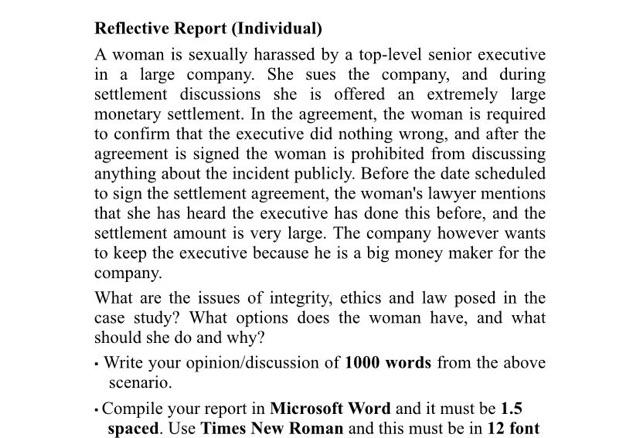 Reflective Report (Individual)

A woman is sexually harassed by a top-level senior executive in a large company. She sues the company, and during settlement discussions she is offered an extremely large monetary settlement. In the agreement, the woman is required to confirm that the executive did nothing wrong, and after the agreement is signed the woman is prohibited from discussing anything about the incident publicly. Before the date scheduled to sign the settlement agreement, the woman's lawyer mentions that she has heard the executive has done this before, and the settlement amount is very large. The company however wants to keep the executive because he is a big money maker for the company.

What are the issues of integrity, ethics and law posed in the case study? What options does the woman have, and what should she do and why?

• Write your opinion/discussion of 1000 words from the above scenario.

• Compile your report in Microsoft Word and it must be 1.5 spaced. Use Times New Roman and this must be in 12 font